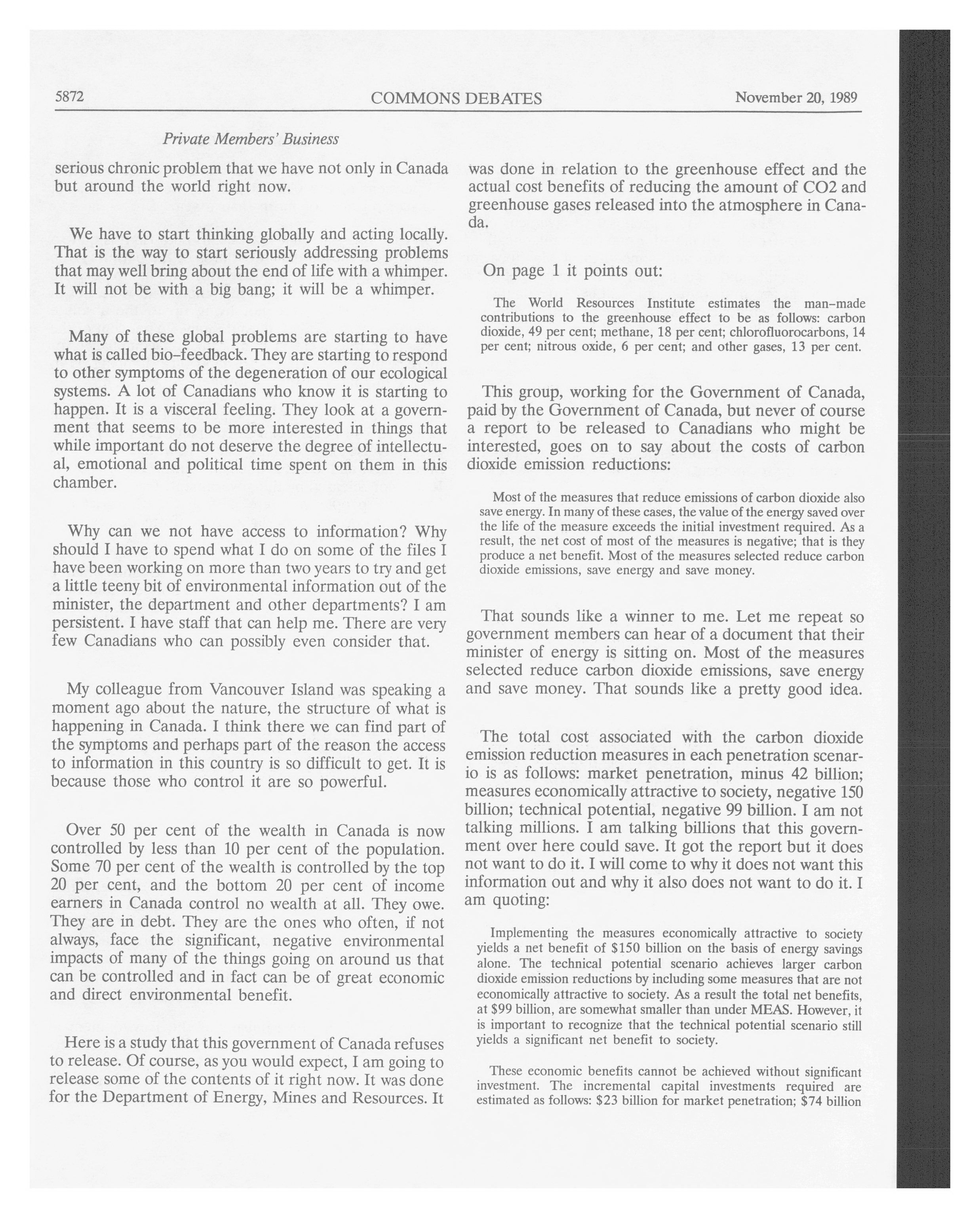 5872 COMMONS DEBATES November 20, 1989

Private Members' Business

serious chronic problem that we have not only in Canada but around the world right now.

We have to start thinking globally and acting locally. That is the way to start seriously addressing problems that may well bring about the end of life with a whimper. It will not be with a big bang; it will be a whimper.

Many of these global problems are starting to have what is called bio-feedback. They are starting to respond to other symptoms of the degeneration of our ecological systems. A lot of Canadians who know it is starting to happen. It is a visceral feeling. They look at a government that seems to be more interested in things that while important do not deserve the degree of intellectual, emotional and political time spent on them in this chamber.

Why can we not have access to information? Why should I have to spend what I do on some of the files I have been working on more than two years to try and get a little teeny bit of environmental information out of the minister, the department and other departments? I am persistent. I have staff that can help me. There are very few Canadians who can possibly even consider that.

My colleague from Vancouver Island was speaking a moment ago about the nature, the structure of what is happening in Canada. I think there we can find part of the symptoms and perhaps part of the reason the access to information in this country is so difficult to get. It is because those who control it are so powerful.

Over 50 per cent of the wealth in Canada is now controlled by less than 10 per cent of the population. Some 70 per cent of the wealth is controlled by the top 20 per cent, and the bottom 20 per cent of income earners in Canada control no wealth at all. They owe. They are in debt. They are the ones who often, if not always, face the significant, negative environmental impacts of many of the things going on around us that can be controlled and in fact can be of great economic and direct environmental benefit.

Here is a study that this government of Canada refuses to release. Of course, as you would expect, I am going to release some of the contents of it right now. It was done for the Department of Energy, Mines and Resources. It was done in relation to the greenhouse effect and the actual cost benefits of reducing the amount of CO2 and greenhouse gases released into the atmosphere in Canada.

On page 1 it points out:

The World Resources Institute estimates the man-made contributions to the greenhouse effect to be as follows: carbon dioxide, 49 per cent; methane, 18 per cent; chlorofluorocarbons, 14 per cent; nitrous oxide, 6 per cent; and other gases, 13 per cent.

This group, working for the Government of Canada, paid by the Government of Canada, but never of course a report to be released to Canadians who might be interested, goes on to say about the costs of carbon dioxide emission reductions:

Most of the measures that reduce emissions of carbon dioxide also save energy. In many of these cases, the value of the energy saved over the life of the measure exceeds the initial investment required. As a result, the net cost of most of the measures is negative; that is they produce a net benefit. Most of the measures selected reduce carbon dioxide emissions, save energy and save money.

That sounds like a winner to me. Let me repeat so government members can hear of a document that their minister of energy is sitting on. Most of the measures selected reduce carbon dioxide emissions, save energy and save money. That sounds like a pretty good idea.

The total cost associated with the carbon dioxide emission reduction measures in each penetration scenario is as follows: market penetration, minus 42 billion; measures economically attractive to society, negative 150 billion; technical potential, negative 99 billion. I am not talking millions. I am talking billions that this government over here could save. It got the report but it does not want to do it. I will come to why it does not want this information out and why it also does not want to do it. I am quoting:

Implementing the measures economically attractive to society yields a net benefit of $150 billion on the basis of energy savings alone. The technical potential scenario achieves larger carbon dioxide emission reductions by including some measures that are not economically attractive to society. As a result the total net benefits, at $99 billion, are somewhat smaller than under MEAS. However, it is important to recognize that the technical potential scenario still yields a significant net benefit to society.

These economic benefits cannot be achieved without significant investment. The incremental capital investments required are estimated as follows: $23 billion for market penetration; $74 billion